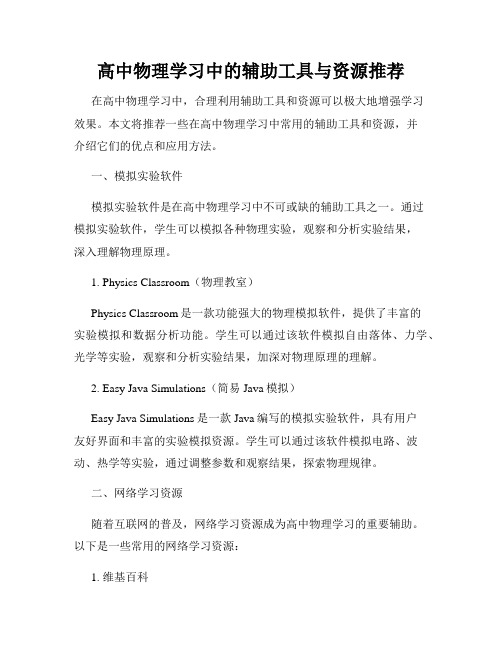 高中物理学习中的辅助工具与资源推荐

在高中物理学习中，合理利用辅助工具和资源可以极大地增强学习效果。本文将推荐一些在高中物理学习中常用的辅助工具和资源，并介绍它们的优点和应用方法。

一、模拟实验软件

模拟实验软件是在高中物理学习中不可或缺的辅助工具之一。通过模拟实验软件，学生可以模拟各种物理实验，观察和分析实验结果，深入理解物理原理。

1. Physics Classroom（物理教室）

Physics Classroom 是一款功能强大的物理模拟软件，提供了丰富的实验模拟和数据分析功能。学生可以通过该软件模拟自由落体、力学、光学等实验，观察和分析实验结果，加深对物理原理的理解。

2. Easy Java Simulations（简易 Java 模拟）

Easy Java Simulations 是一款 Java 编写的模拟实验软件，具有用户友好界面和丰富的实验模拟资源。学生可以通过该软件模拟电路、波动、热学等实验，通过调整参数和观察结果，探索物理规律。

二、网络学习资源

随着互联网的普及，网络学习资源成为高中物理学习的重要辅助。以下是一些常用的网络学习资源：

1. 维基百科